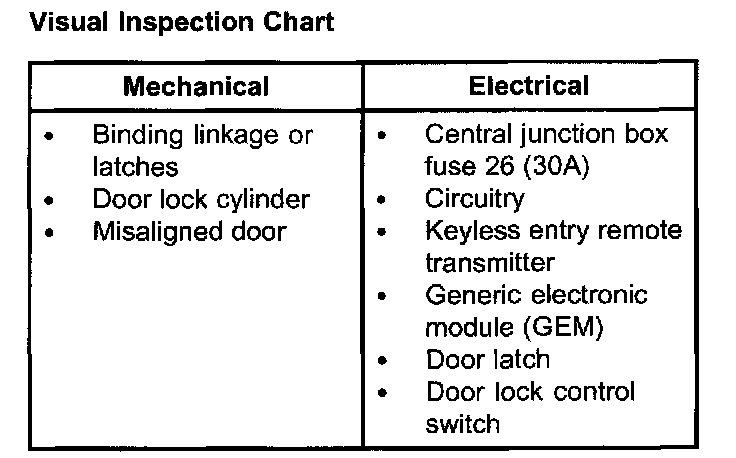 Visual Inspection Chart

| Mechanical | Electrical |
|---|---|
| • Binding linkage or latches • Door lock cylinder • Misaligned door | • Central junction box fuse 26 (30A) • Circuitry • Keyless entry remote transmitter • Generic electronic module (GEM) • Door latch • Door lock control switch |